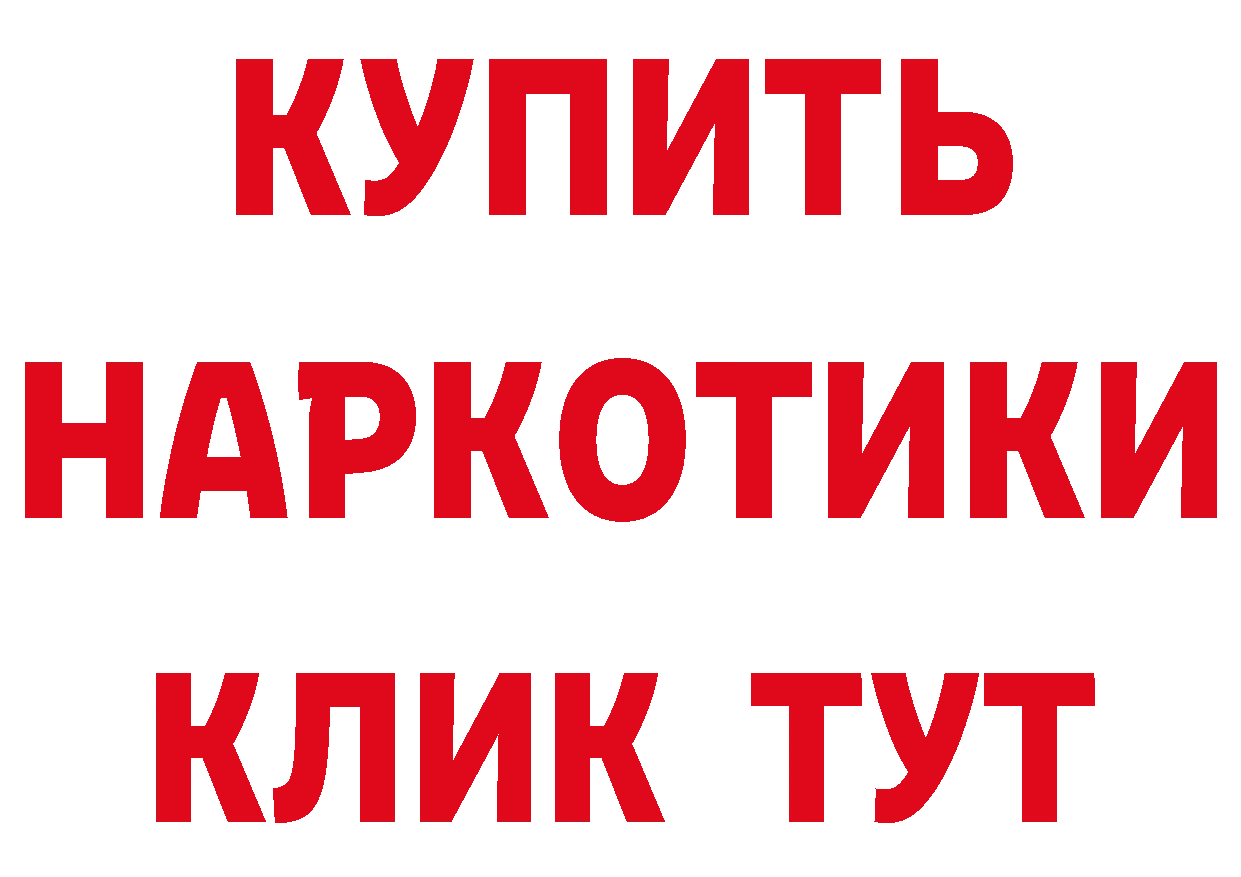 КУПИТЬ
НАРКОТИКИ
КЛИК ТУТ